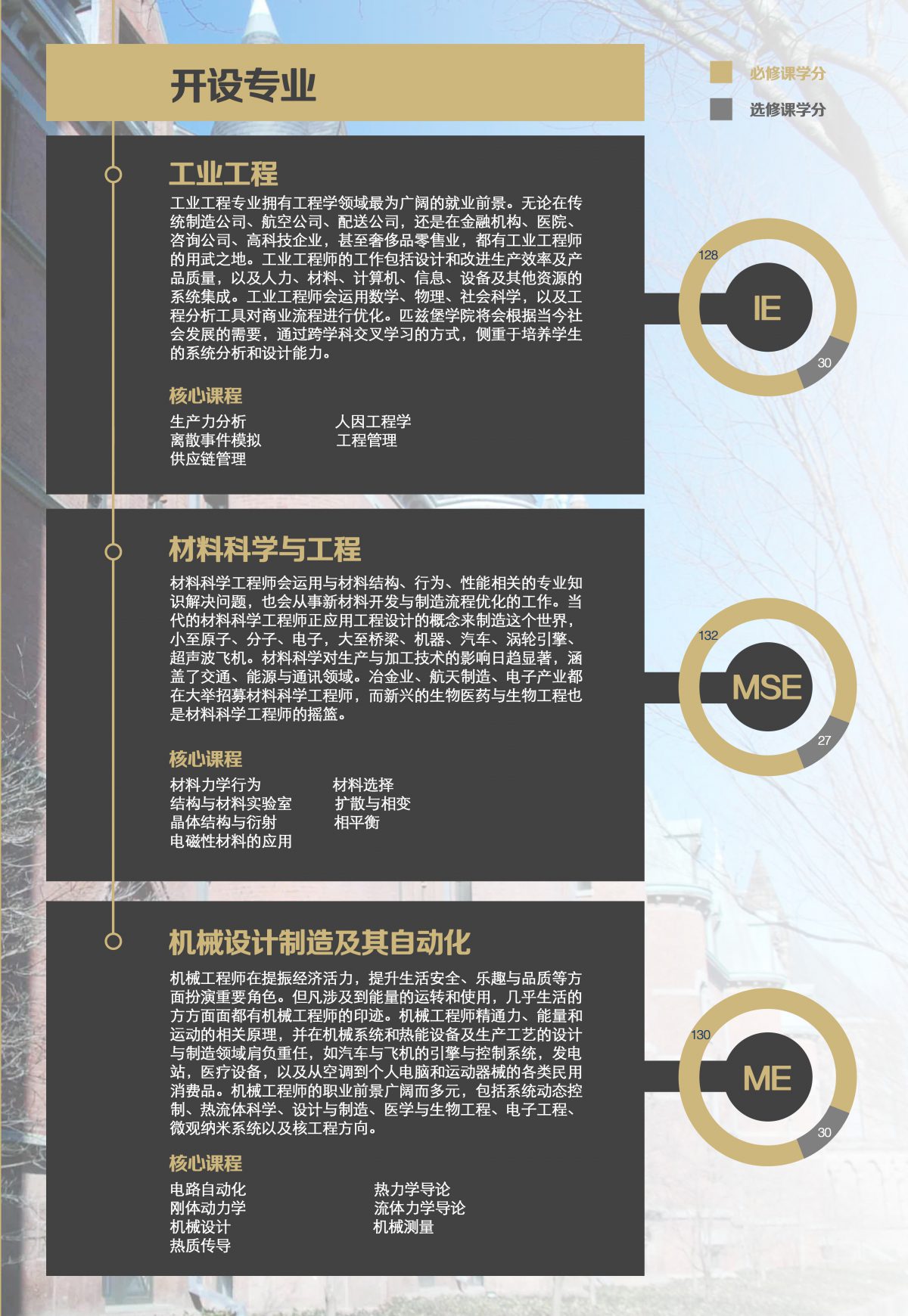 开设专业

必修课学分
选修课学分

工业工程

工业工程专业拥有工程学领域最为广阔的就业前景。无论在传统制造公司、航空公司、配送公司，还是在金融机构、医院、咨询公司、高科技企业，甚至奢侈品零售业，都有工业工程师的用武之地。工业工程师的工作包括设计和改进生产效率及产品质量，以及人力、材料、计算机、信息、设备及其他资源的系统集成。工业工程师会运用数学、物理、社会科学，以及工程分析工具对商业流程进行优化。匹兹堡学院将会根据当今社会发展的需要，通过跨学科交叉学习的方式，侧重于培养学生的系统分析和设计能力。

核心课程
生产力分析
离散事件模拟
供应链管理
人因工程学
工程管理

128
IE
30

材料科学与工程

材料科学工程师会运用与材料结构、行为、性能相关的专业知识解决问题，也会从事新材料开发与制造流程优化的工作。当代的材料科学工程师正应用工程设计的概念来制造这个世界，小至原子、分子、电子，大至桥梁、机器、汽车、涡轮引擎、超声波飞机。材料科学对生产与加工技术的影响日趋显著，涵盖了交通、能源与通讯领域。冶金业、航天制造、电子产业都在大举招募材料科学工程师，而新兴的生物医药与生物工程也是材料科学工程师的摇篮。

核心课程
材料力学行为
结构与材料实验室
晶体结构与衍射
电磁性材料的应用
材料选择
扩散与相变
相平衡

132
MSE
27

机械设计制造及其自动化

机械工程师在提振经济活力，提升生活安全、乐趣与品质等方面扮演重要角色。但凡涉及到能量的运转和使用，几乎生活的方方面面都有机械工程师的印迹。机械工程师精通力、能量和运动的相关原理，并在机械系统和热能设备及生产工艺的设计与制造领域肩负重任，如汽车与飞机的引擎与控制系统，发电站，医疗设备，以及从空调到个人电脑和运动器械的各类民用消费品。机械工程师的职业前景广阔而多元，包括系统动态控制、热流体科学、设计与制造、医学与生物工程、电子工程、微观纳米系统以及核工程方向。

核心课程
电路自动化
刚体动力学
机械设计
热质传导
热力学导论
流体力学导论
机械测量

130
ME
30